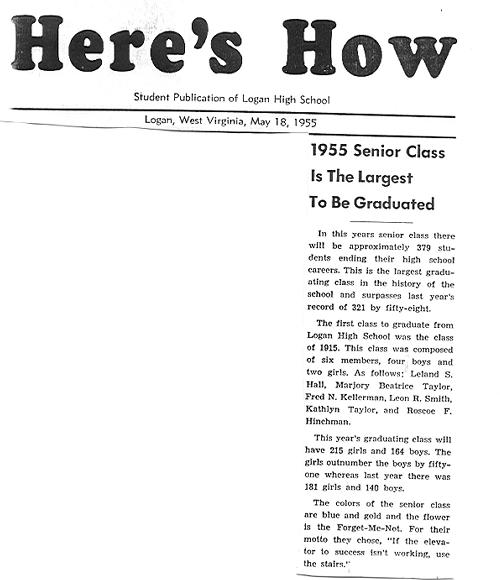 Here's How

Student Publication of Logan High School

Logan, West Virginia, May 18, 1955

1955 Senior Class Is The Largest To Be Graduated

In this years senior class there will be approximately 379 students ending their high school careers. This is the largest graduating class in the history of the school and surpasses last year's record of 321 by fifty-eight.

The first class to graduate from Logan High School was the class of 1915. This class was composed of six members, four boys and two girls. As follows: Leland S. Hall, Marjory Beatrice Taylor, Fred N. Kellerman, Leon R. Smith, Kathlyn Taylor, and Roscoe F. Hinchman.

This year's graduating class will have 215 girls and 164 boys. The girls outnumber the boys by fifty-one whereas last year there was 181 girls and 140 boys.

The colors of the senior class are blue and gold and the flower is the Forget-Me-Not. For their motto they chose, "If the elevator to success isn't working, use the stairs."